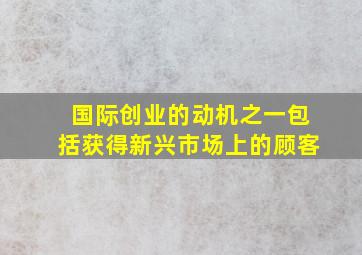 国际创业的动机之一包括获得新兴市场上的顾客